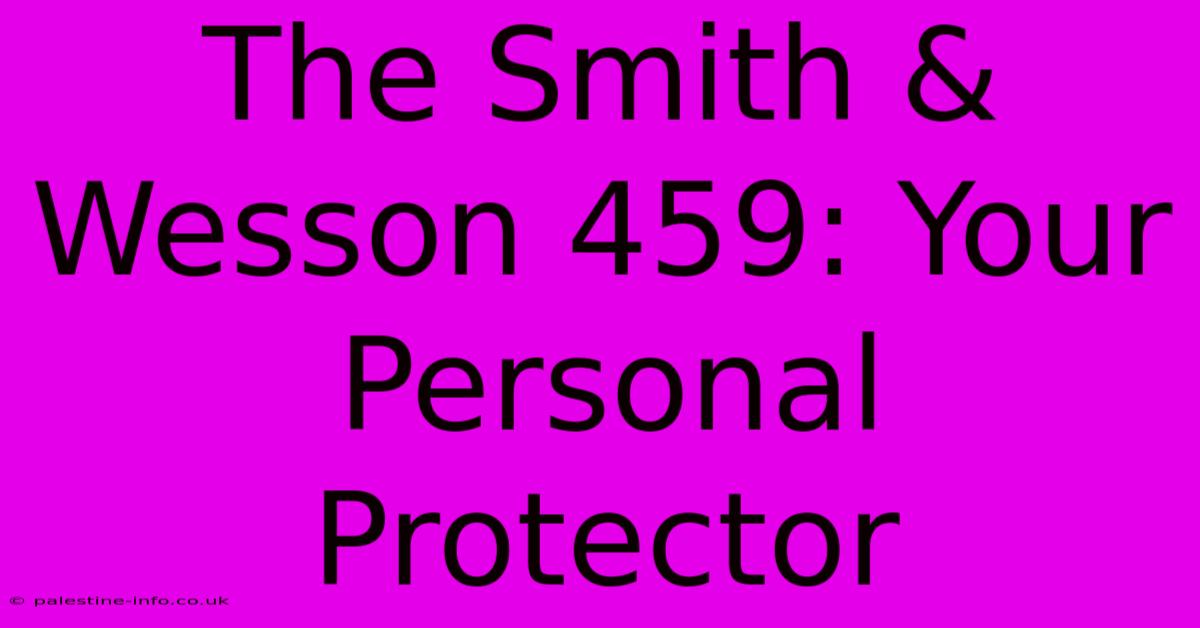 The Smith & Wesson 459: Your Personal Protector

© palestine-info.co.uk